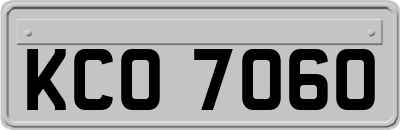 KCO 7060